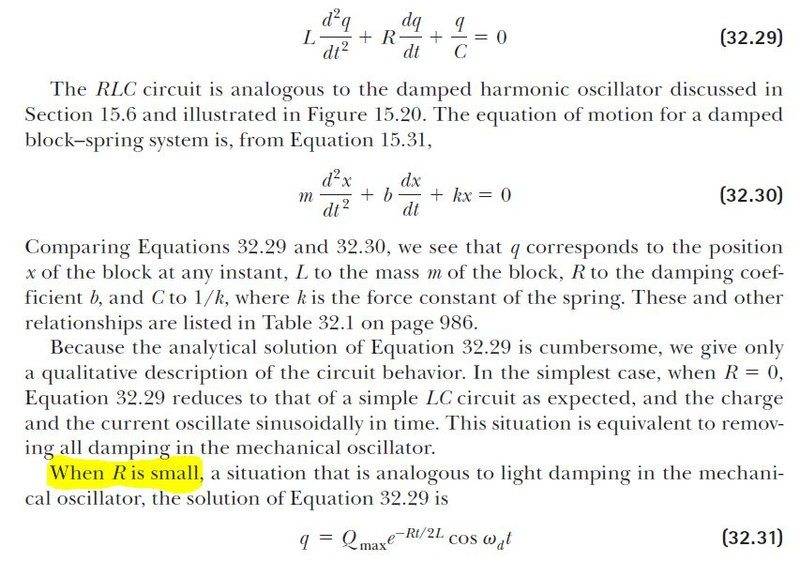 $L\frac{d^2q}{dt^2} + R\frac{dq}{dt} + \frac{q}{C} = 0$ (32.29)

The $RLC$ circuit is analogous to the damped harmonic oscillator discussed in Section 15.6 and illustrated in Figure 15.20. The equation of motion for a damped block–spring system is, from Equation 15.31,

$m\frac{d^2x}{dt^2} + b\frac{dx}{dt} + kx = 0$ (32.30)

Comparing Equations 32.29 and 32.30, we see that $q$ corresponds to the position $x$ of the block at any instant, $L$ to the mass $m$ of the block, $R$ to the damping coefficient $b$, and $C$ to $1/k$, where $k$ is the force constant of the spring. These and other relationships are listed in Table 32.1 on page 986.

Because the analytical solution of Equation 32.29 is cumbersome, we give only a qualitative description of the circuit behavior. In the simplest case, when $R = 0$, Equation 32.29 reduces to that of a simple $LC$ circuit as expected, and the charge and the current oscillate sinusoidally in time. This situation is equivalent to removing all damping in the mechanical oscillator.

When $R$ is small, a situation that is analogous to light damping in the mechanical oscillator, the solution of Equation 32.29 is

$q = Q_{\max}e^{-Rt/2L}\cos\omega_d t$ (32.31)